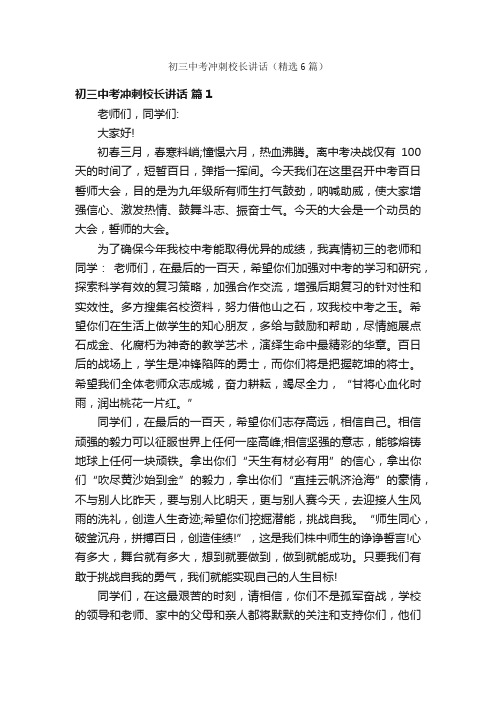 初三中考冲刺校长讲话（精选6篇）

初三中考冲刺校长讲话 篇1

老师们，同学们:

大家好!

初春三月，春寒料峭;憧憬六月，热血沸腾。离中考决战仅有 100天的时间了，短暂百日，弹指一挥间。今天我们在这里召开中考百日誓师大会，目的是为九年级所有师生打气鼓劲，呐喊助威，使大家增强信心、激发热情、鼓舞斗志、振奋士气。今天的大会是一个动员的大会，誓师的大会。

为了确保今年我校中考能取得优异的成绩，我真情初三的老师和同学： 老师们，在最后的一百天，希望你们加强对中考的学习和研究，探索科学有效的复习策略，加强合作交流，增强后期复习的针对性和实效性。多方搜集名校资料，努力借他山之石，攻我校中考之玉。希望你们在生活上做学生的知心朋友，多给与鼓励和帮助，尽情施展点石成金、化腐朽为神奇的教学艺术，演绎生命中最精彩的华章。百日后的战场上，学生是冲锋陷阵的勇士，而你们将是把握乾坤的将士。希望我们全体老师众志成城，奋力耕耘，竭尽全力，“甘将心血化时雨，润出桃花一片红。”

同学们，在最后的一百天，希望你们志存高远，相信自己。相信顽强的毅力可以征服世界上任何一座高峰;相信坚强的意志，能够熔铸地球上任何一块顽铁。拿出你们“天生有材必有用”的信心，拿出你们“吹尽黄沙始到金”的毅力，拿出你们“直挂云帆济沧海”的豪情，不与别人比昨天，要与别人比明天，更与别人赛今天，去迎接人生风雨的洗礼，创造人生奇迹;希望你们挖掘潜能，挑战自我。“师生同心，破釜沉舟，拼搏百日，创造佳绩!”，这是我们株中师生的铮铮誓言!心有多大，舞台就有多大，想到就要做到，做到就能成功。只要我们有敢于挑战自我的勇气，我们就能实现自己的人生目标!

同学们，在这最艰苦的时刻，请相信，你们不是孤军奋战，学校的领导和老师、家中的父母和亲人都将默默的关注和支持你们，他们